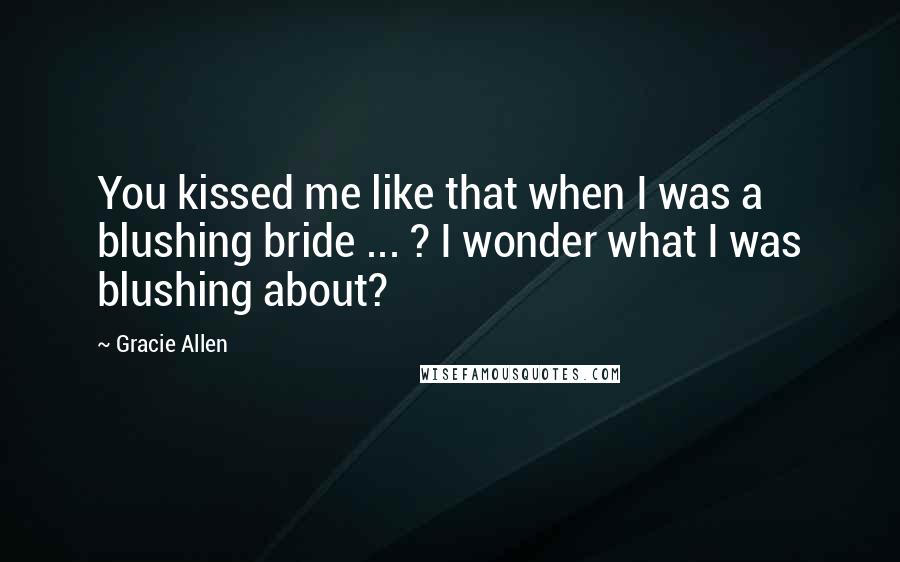 You kissed me like that when I was a blushing bride ... ? I wonder what I was blushing about?

~ Gracie Allen

WISEFAMOUSQUOTES.COM